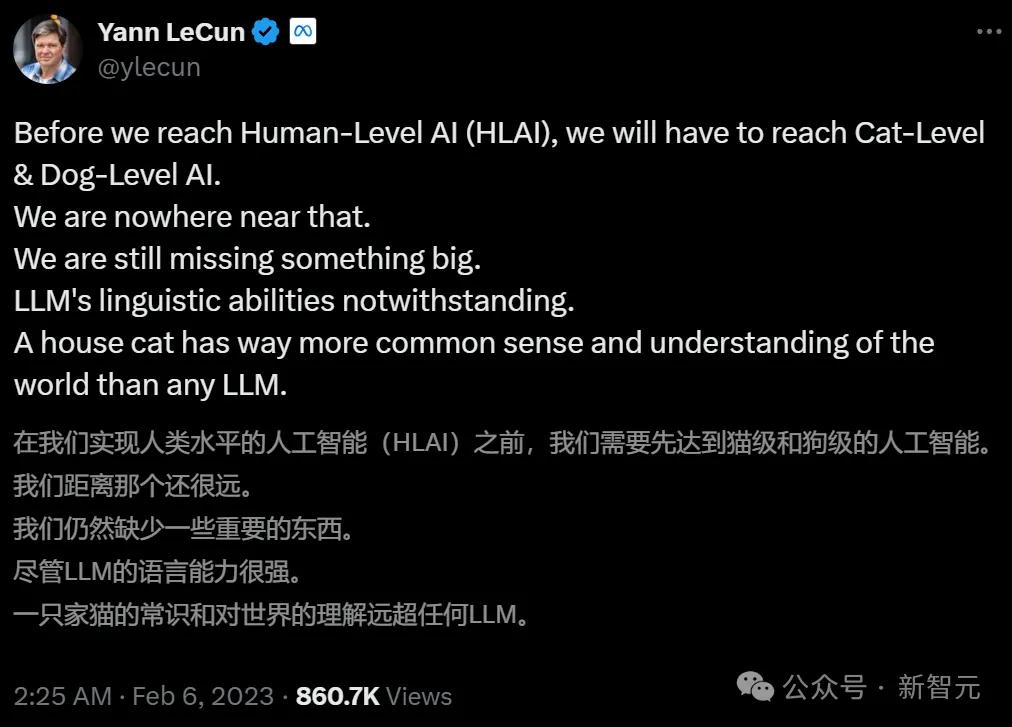 Yann LeCun
@ylecun

Before we reach Human-Level AI (HLAI), we will have to reach Cat-Level & Dog-Level AI.
We are nowhere near that.
We are still missing something big.
LLM's linguistic abilities notwithstanding.
A house cat has way more common sense and understanding of the world than any LLM.

在我们实现人类水平的人工智能（HLAI）之前，我们需要先达到猫级和狗级的人工智能。
我们距离那个还很远。
我们仍然缺少一些重要的东西。
尽管LLM的语言能力很强。
一只家猫的常识和对世界的理解远超任何LLM。

2:25 AM · Feb 6, 2023 · 860.7K Views

公众号 · 新智元